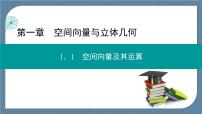 第一章　空间向量与立体几何

1.1　空间向量及其运算